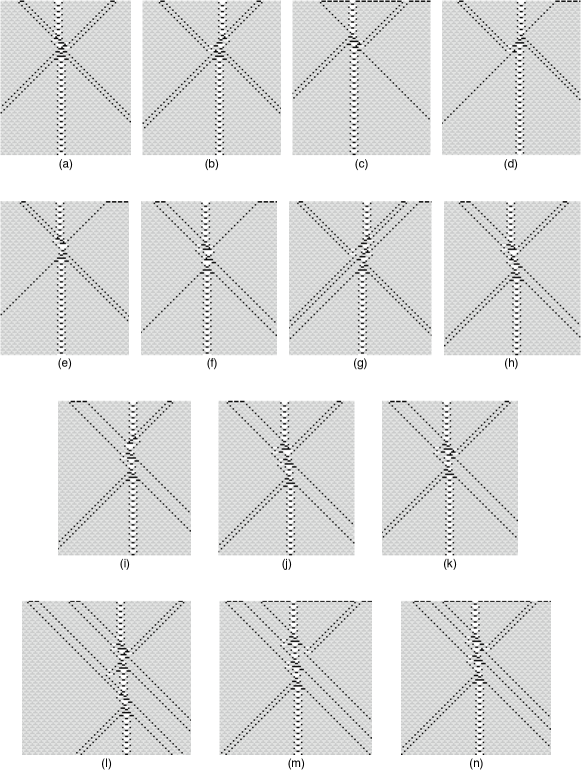 (a)
(b)
(c)
(d)
(e)
(f)
(g)
(h)
(i)
(j)
(k)
(l)
(m)
(n)